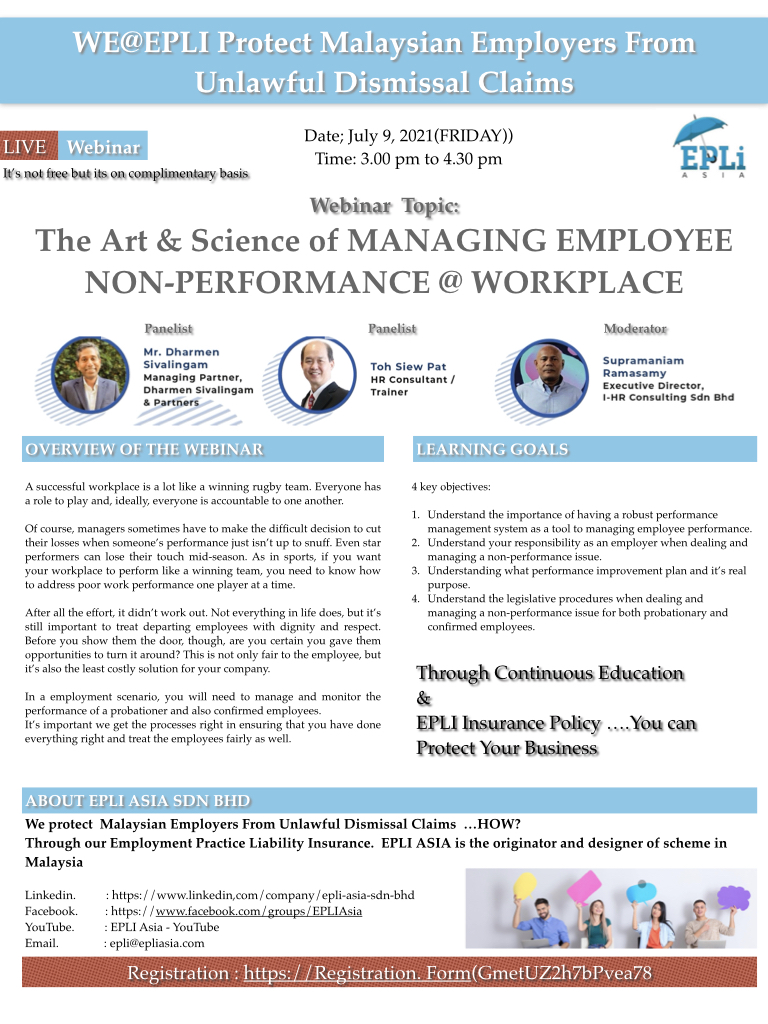 WE@EPLI Protect Malaysian Employers From Unlawful Dismissal Claims

LIVE Webinar

It's not free but its on complimentary basis

Date; July 9, 2021(FRIDAY))
Time: 3.00 pm to 4.30 pm

EPLi ASIA

Webinar Topic:

The Art & Science of MANAGING EMPLOYEE NON-PERFORMANCE @ WORKPLACE

Panelist

Mr. Dharmen Sivalingam
Managing Partner, Dharmen Sivalingam & Partners

Panelist

Toh Siew Pat
HR Consultant / Trainer

Moderator

Supramaniam Ramasamy
Executive Director, I-HR Consulting Sdn Bhd

OVERVIEW OF THE WEBINAR

A successful workplace is a lot like a winning rugby team. Everyone has a role to play and, ideally, everyone is accountable to one another.

Of course, managers sometimes have to make the difficult decision to cut their losses when someone's performance just isn't up to snuff. Even star performers can lose their touch mid-season. As in sports, if you want your workplace to perform like a winning team, you need to know how to address poor work performance one player at a time.

After all the effort, it didn't work out. Not everything in life does, but it's still important to treat departing employees with dignity and respect. Before you show them the door, though, are you certain you gave them opportunities to turn it around? This is not only fair to the employee, but it's also the least costly solution for your company.

In a employment scenario, you will need to manage and monitor the performance of a probationer and also confirmed employees.
It's important we get the processes right in ensuring that you have done everything right and treat the employees fairly as well.

LEARNING GOALS

4 key objectives:

1. Understand the importance of having a robust performance management system as a tool to managing employee performance.
2. Understand your responsibility as an employer when dealing and managing a non-performance issue.
3. Understanding what performance improvement plan and it's real purpose.
4. Understand the legislative procedures when dealing and managing a non-performance issue for both probationary and confirmed employees.

Through Continuous Education
&
EPLI Insurance Policy ….You can Protect Your Business

ABOUT EPLI ASIA SDN BHD

We protect Malaysian Employers From Unlawful Dismissal Claims …HOW?
Through our Employment Practice Liability Insurance. EPLI ASIA is the originator and designer of scheme in Malaysia

Linkedin. : https://www.linkedin,com/company/epli-asia-sdn-bhd
Facebook. : https://www.facebook.com/groups/EPLIAsia
YouTube. : EPLI Asia - YouTube
Email. : epli@epliasia.com

Registration : https://Registration. Form(GmetUZ2h7bPvea78